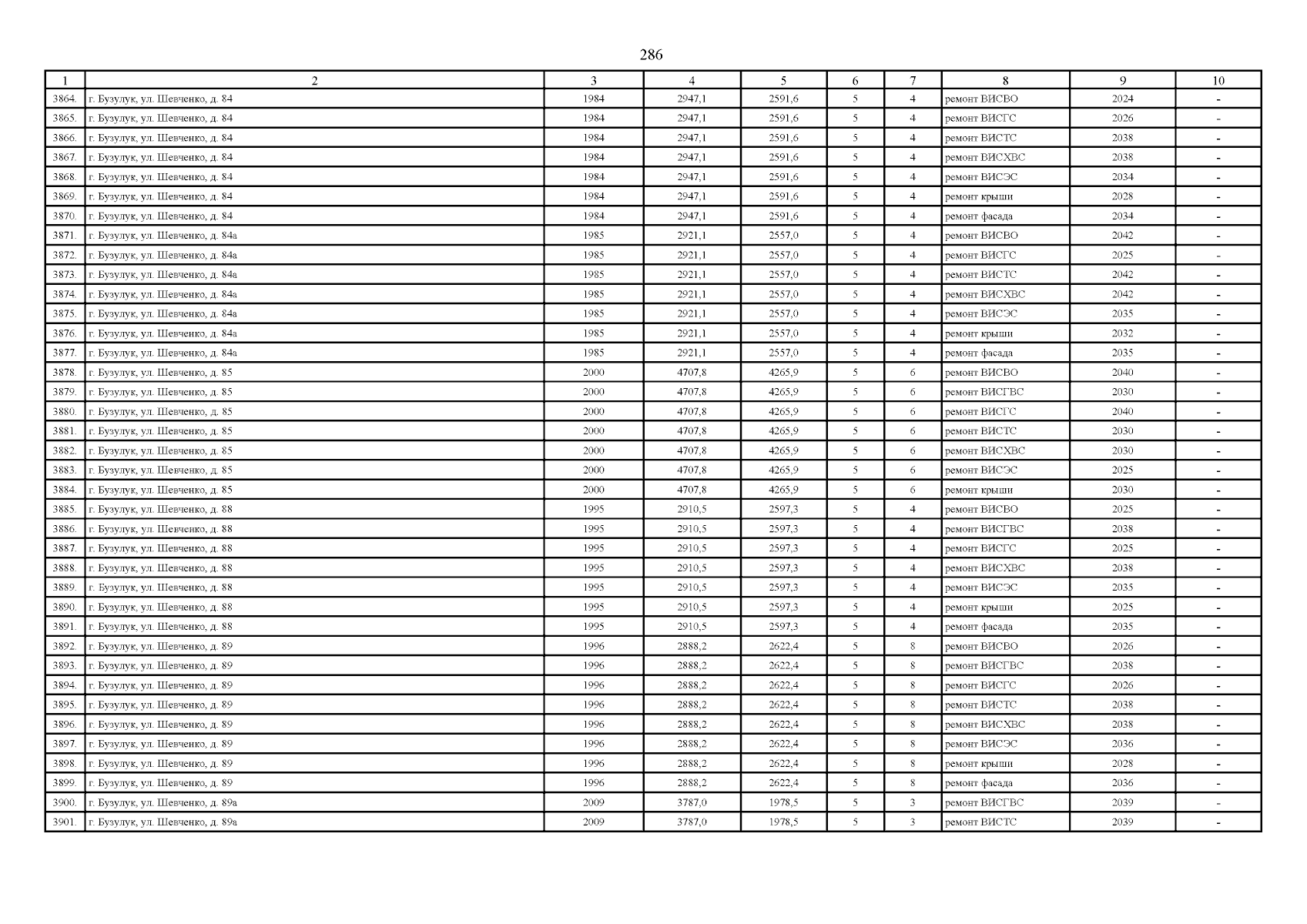 286

| 1 | 2 | 3 | 4 | 5 | 6 | 7 | 8 | 9 | 10 |
|---|---|---|---|---|---|---|---|---|---|
| 3864. | г. Бузулук, ул. Шевченко, д. 84 | 1984 | 2947,1 | 2591,6 | 5 | 4 | ремонт ВИСВО | 2024 | - |
| 3865. | г. Бузулук, ул. Шевченко, д. 84 | 1984 | 2947,1 | 2591,6 | 5 | 4 | ремонт ВИСГС | 2026 | - |
| 3866. | г. Бузулук, ул. Шевченко, д. 84 | 1984 | 2947,1 | 2591,6 | 5 | 4 | ремонт ВИСТС | 2038 | - |
| 3867. | г. Бузулук, ул. Шевченко, д. 84 | 1984 | 2947,1 | 2591,6 | 5 | 4 | ремонт ВИСХВС | 2038 | - |
| 3868. | г. Бузулук, ул. Шевченко, д. 84 | 1984 | 2947,1 | 2591,6 | 5 | 4 | ремонт ВИСЭС | 2034 | - |
| 3869. | г. Бузулук, ул. Шевченко, д. 84 | 1984 | 2947,1 | 2591,6 | 5 | 4 | ремонт крыши | 2028 | - |
| 3870. | г. Бузулук, ул. Шевченко, д. 84 | 1984 | 2947,1 | 2591,6 | 5 | 4 | ремонт фасада | 2034 | - |
| 3871. | г. Бузулук, ул. Шевченко, д. 84а | 1985 | 2921,1 | 2557,0 | 5 | 4 | ремонт ВИСВО | 2042 | - |
| 3872. | г. Бузулук, ул. Шевченко, д. 84а | 1985 | 2921,1 | 2557,0 | 5 | 4 | ремонт ВИСГС | 2025 | - |
| 3873. | г. Бузулук, ул. Шевченко, д. 84а | 1985 | 2921,1 | 2557,0 | 5 | 4 | ремонт ВИСТС | 2042 | - |
| 3874. | г. Бузулук, ул. Шевченко, д. 84а | 1985 | 2921,1 | 2557,0 | 5 | 4 | ремонт ВИСХВС | 2042 | - |
| 3875. | г. Бузулук, ул. Шевченко, д. 84а | 1985 | 2921,1 | 2557,0 | 5 | 4 | ремонт ВИСЭС | 2035 | - |
| 3876. | г. Бузулук, ул. Шевченко, д. 84а | 1985 | 2921,1 | 2557,0 | 5 | 4 | ремонт крыши | 2032 | - |
| 3877. | г. Бузулук, ул. Шевченко, д. 84а | 1985 | 2921,1 | 2557,0 | 5 | 4 | ремонт фасада | 2035 | - |
| 3878. | г. Бузулук, ул. Шевченко, д. 85 | 2000 | 4707,8 | 4265,9 | 5 | 6 | ремонт ВИСВО | 2040 | - |
| 3879. | г. Бузулук, ул. Шевченко, д. 85 | 2000 | 4707,8 | 4265,9 | 5 | 6 | ремонт ВИСГВС | 2030 | - |
| 3880. | г. Бузулук, ул. Шевченко, д. 85 | 2000 | 4707,8 | 4265,9 | 5 | 6 | ремонт ВИСГС | 2040 | - |
| 3881. | г. Бузулук, ул. Шевченко, д. 85 | 2000 | 4707,8 | 4265,9 | 5 | 6 | ремонт ВИСТС | 2030 | - |
| 3882. | г. Бузулук, ул. Шевченко, д. 85 | 2000 | 4707,8 | 4265,9 | 5 | 6 | ремонт ВИСХВС | 2030 | - |
| 3883. | г. Бузулук, ул. Шевченко, д. 85 | 2000 | 4707,8 | 4265,9 | 5 | 6 | ремонт ВИСЭС | 2025 | - |
| 3884. | г. Бузулук, ул. Шевченко, д. 85 | 2000 | 4707,8 | 4265,9 | 5 | 6 | ремонт крыши | 2030 | - |
| 3885. | г. Бузулук, ул. Шевченко, д. 88 | 1995 | 2910,5 | 2597,3 | 5 | 4 | ремонт ВИСВО | 2025 | - |
| 3886. | г. Бузулук, ул. Шевченко, д. 88 | 1995 | 2910,5 | 2597,3 | 5 | 4 | ремонт ВИСГВС | 2038 | - |
| 3887. | г. Бузулук, ул. Шевченко, д. 88 | 1995 | 2910,5 | 2597,3 | 5 | 4 | ремонт ВИСГС | 2025 | - |
| 3888. | г. Бузулук, ул. Шевченко, д. 88 | 1995 | 2910,5 | 2597,3 | 5 | 4 | ремонт ВИСХВС | 2038 | - |
| 3889. | г. Бузулук, ул. Шевченко, д. 88 | 1995 | 2910,5 | 2597,3 | 5 | 4 | ремонт ВИСЭС | 2035 | - |
| 3890. | г. Бузулук, ул. Шевченко, д. 88 | 1995 | 2910,5 | 2597,3 | 5 | 4 | ремонт крыши | 2025 | - |
| 3891. | г. Бузулук, ул. Шевченко, д. 88 | 1995 | 2910,5 | 2597,3 | 5 | 4 | ремонт фасада | 2035 | - |
| 3892. | г. Бузулук, ул. Шевченко, д. 89 | 1996 | 2888,2 | 2622,4 | 5 | 8 | ремонт ВИСВО | 2026 | - |
| 3893. | г. Бузулук, ул. Шевченко, д. 89 | 1996 | 2888,2 | 2622,4 | 5 | 8 | ремонт ВИСГВС | 2038 | - |
| 3894. | г. Бузулук, ул. Шевченко, д. 89 | 1996 | 2888,2 | 2622,4 | 5 | 8 | ремонт ВИСГС | 2026 | - |
| 3895. | г. Бузулук, ул. Шевченко, д. 89 | 1996 | 2888,2 | 2622,4 | 5 | 8 | ремонт ВИСТС | 2038 | - |
| 3896. | г. Бузулук, ул. Шевченко, д. 89 | 1996 | 2888,2 | 2622,4 | 5 | 8 | ремонт ВИСХВС | 2038 | - |
| 3897. | г. Бузулук, ул. Шевченко, д. 89 | 1996 | 2888,2 | 2622,4 | 5 | 8 | ремонт ВИСЭС | 2036 | - |
| 3898. | г. Бузулук, ул. Шевченко, д. 89 | 1996 | 2888,2 | 2622,4 | 5 | 8 | ремонт крыши | 2028 | - |
| 3899. | г. Бузулук, ул. Шевченко, д. 89 | 1996 | 2888,2 | 2622,4 | 5 | 8 | ремонт фасада | 2036 | - |
| 3900. | г. Бузулук, ул. Шевченко, д. 89а | 2009 | 3787,0 | 1978,5 | 5 | 3 | ремонт ВИСГВС | 2039 | - |
| 3901. | г. Бузулук, ул. Шевченко, д. 89а | 2009 | 3787,0 | 1978,5 | 5 | 3 | ремонт ВИСТС | 2039 | - |